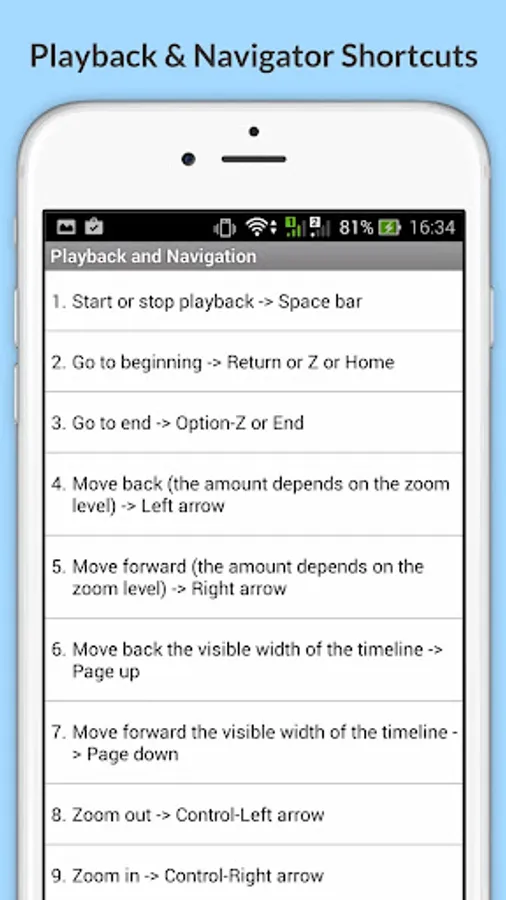 Playback & Navigator Shortcuts

81% 16:34

Playback and Navigation

1. Start or stop playback -> Space bar

2. Go to beginning -> Return or Z or Home

3. Go to end -> Option-Z or End

4. Move back (the amount depends on the zoom level) -> Left arrow

5. Move forward (the amount depends on the zoom level) -> Right arrow

6. Move back the visible width of the timeline -> Page up

7. Move forward the visible width of the timeline -> Page down

8. Zoom out -> Control-Left arrow

9. Zoom in -> Control-Right arrow